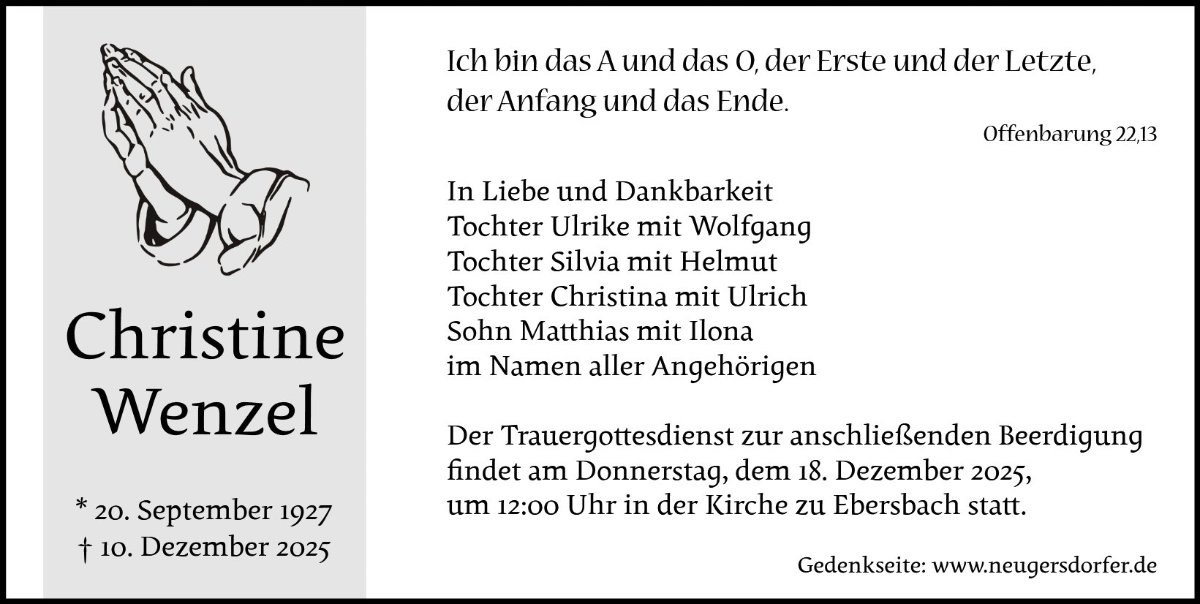 Christine
Wenzel

* 20. September 1927
† 10. Dezember 2025

Ich bin das A und das O, der Erste und der Letzte, der Anfang und das Ende.

Offenbarung 22,13

In Liebe und Dankbarkeit
Tochter Ulrike mit Wolfgang
Tochter Silvia mit Helmut
Tochter Christina mit Ulrich
Sohn Matthias mit Ilona
im Namen aller Angehörigen

Der Trauergottesdienst zur anschließenden Beerdigung findet am Donnerstag, dem 18. Dezember 2025, um 12:00 Uhr in der Kirche zu Ebersbach statt.

Gedenkseite: www.neugersdorfer.de